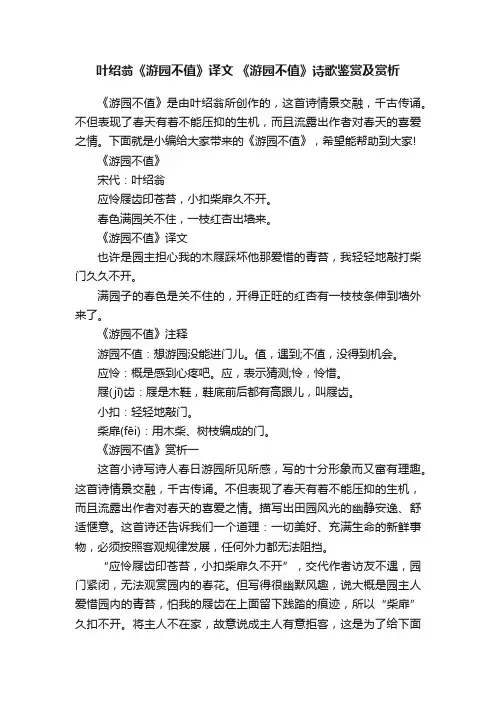 叶绍翁《游园不值》译文 《游园不值》诗歌鉴赏及赏析

《游园不值》是由叶绍翁所创作的，这首诗情景交融，千古传诵。不但表现了春天有着不能压抑的生机，而且流露出作者对春天的喜爱之情。下面就是小编给大家带来的《游园不值》，希望能帮助到大家!

《游园不值》

宋代：叶绍翁

应怜屐齿印苍苔，小扣柴扉久不开。

春色满园关不住，一枝红杏出墙来。

《游园不值》译文

也许是园主担心我的木屐踩坏他那爱惜的青苔，我轻轻地敲打柴门久久不开。

满园子的春色是关不住的，开得正旺的红杏有一枝枝条伸到墙外来了。

《游园不值》注释

游园不值：想游园没能进门儿。值，遇到;不值，没得到机会。

应怜：概是感到心疼吧。应，表示猜测;怜，怜惜。

屐(jī)齿：屐是木鞋，鞋底前后都有高跟儿，叫屐齿。

小扣：轻轻地敲门。

柴扉(fēi)：用木柴、树枝编成的门。

《游园不值》赏析一

这首小诗写诗人春日游园所见所感，写的十分形象而又富有理趣。这首诗情景交融，千古传诵。不但表现了春天有着不能压抑的生机，而且流露出作者对春天的喜爱之情。描写出田园风光的幽静安逸、舒适惬意。这首诗还告诉我们一个道理：一切美好、充满生命的新鲜事物，必须按照客观规律发展，任何外力都无法阻挡。

“应怜屐齿印苍苔，小扣柴扉久不开”，交代作者访友不遇，园门紧闭，无法观赏园内的春花。但写得很幽默风趣，说大概是园主人爱惜园内的青苔，怕我的屐齿在上面留下践踏的痕迹，所以“柴扉”久扣不开。将主人不在家，故意说成主人有意拒客，这是为了给下面